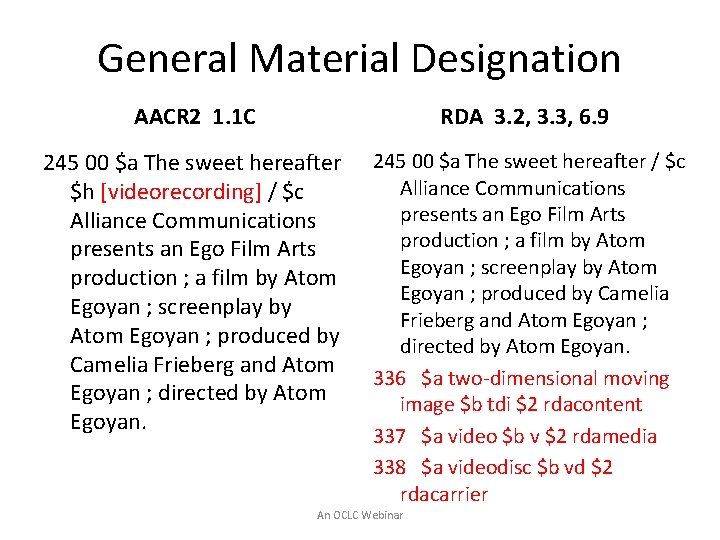 General Material Designation

AACR2 1.1C

245 00 \$a The sweet hereafter \$h [videorecording] / \$c Alliance Communications presents an Ego Film Arts production ; a film by Atom Egoyan ; screenplay by Atom Egoyan ; produced by Camelia Frieberg and Atom Egoyan ; directed by Atom Egoyan.

RDA 3.2, 3.3, 6.9

245 00 \$a The sweet hereafter / \$c Alliance Communications presents an Ego Film Arts production ; a film by Atom Egoyan ; screenplay by Atom Egoyan ; produced by Camelia Frieberg and Atom Egoyan ; directed by Atom Egoyan.

336 \$a two-dimensional moving image \$b tdi \$2 rdacontent

337 \$a video \$b v \$2 rdamedia

338 \$a videodisc \$b vd \$2 rdacarrier

An OCLC Webinar